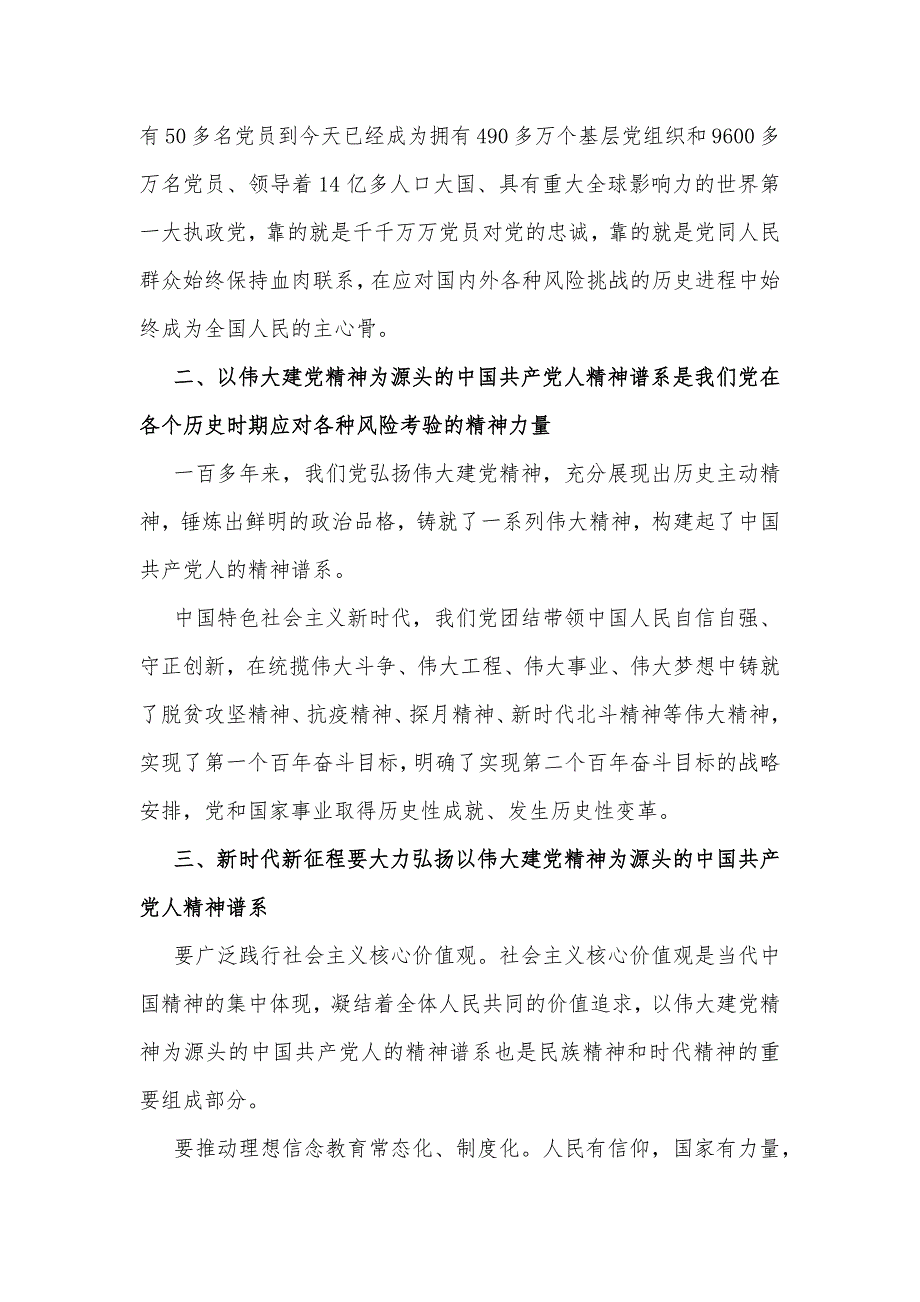 有50多名党员到今天已经成为拥有490多万个基层党组织和9600多万名党员、领导着14亿多人口大国、具有重大全球影响力的世界第一大执政党，靠的就是千千万万党员对党的忠诚，靠的就是党同人民群众始终保持血肉联系，在应对国内外各种风险挑战的历史进程中始终成为全国人民的主心骨。

二、以伟大建党精神为源头的中国共产党人精神谱系是我们党在各个历史时期应对各种风险考验的精神力量

一百多年来，我们党弘扬伟大建党精神，充分展现出历史主动精神，锤炼出鲜明的政治品格，铸就了一系列伟大精神，构建起了中国共产党人的精神谱系。

中国特色社会主义新时代，我们党团结带领中国人民自信自强、守正创新，在统揽伟大斗争、伟大工程、伟大事业、伟大梦想中铸就了脱贫攻坚精神、抗疫精神、探月精神、新时代北斗精神等伟大精神，实现了第一个百年奋斗目标，明确了实现第二个百年奋斗目标的战略安排，党和国家事业取得历史性成就、发生历史性变革。

三、新时代新征程要大力弘扬以伟大建党精神为源头的中国共产党人精神谱系

要广泛践行社会主义核心价值观。社会主义核心价值观是当代中国精神的集中体现，凝结着全体人民共同的价值追求，以伟大建党精神为源头的中国共产党人的精神谱系也是民族精神和时代精神的重要组成部分。

要推动理想信念教育常态化、制度化。人民有信仰，国家有力量，